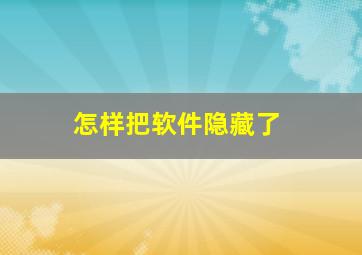 怎样把软件隐藏了